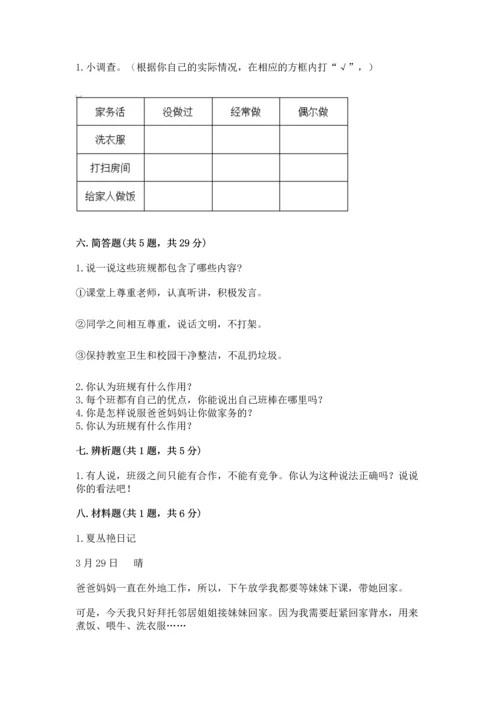 1. 小调查。（根据你自己的实际情况，在相应的方框内打“√”，）

| 家务活 | 没做过 | 经常做 | 偶尔做 |
|---|---|---|---|
| 洗衣服 | | | |
| 打扫房间 | | | |
| 给家人做饭 | | | |

六. 简答题（共 5 题，共 29 分）

1. 说一说这些班规都包含了哪些内容？

①课堂上尊重老师，认真听讲，积极发言。

②同学之间相互尊重，说话文明，不打架。

③保持教室卫生和校园干净整洁，不乱扔垃圾。

2. 你认为班规有什么作用？
3. 每个班都有自己的优点，你能说出自己班棒在哪里吗？
4. 你是怎样说服爸爸妈妈让你做家务的？
5. 你认为班规有什么作用？

七. 辨析题（共 1 题，共 5 分）

1. 有人说，班级之间只能有合作，不能有竞争。你认为这种说法正确吗？说说你的看法吧！

八. 材料题（共 1 题，共 6 分）

1. 夏丛艳日记

3 月 29 日　晴

爸爸妈妈一直在外地工作，所以，下午放学我都要等妹妹下课，带她回家。

可是，今天我只好拜托邻居姐姐接妹妹回家。因为我需要赶紧回家背水，用来煮饭、喂牛、洗衣服……